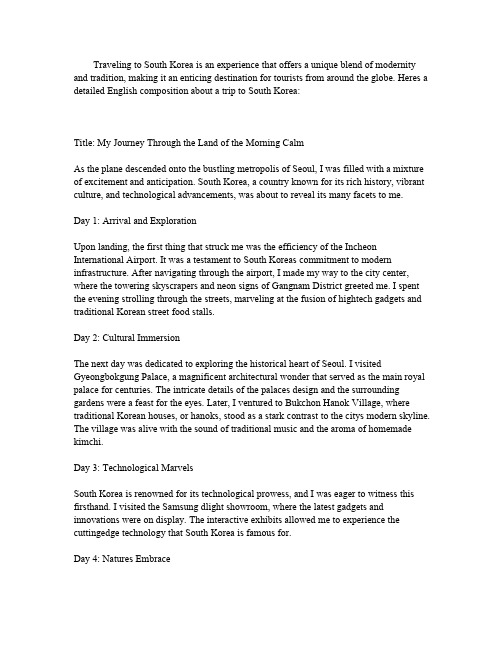 Traveling to South Korea is an experience that offers a unique blend of modernity and tradition, making it an enticing destination for tourists from around the globe. Heres a detailed English composition about a trip to South Korea:

Title: My Journey Through the Land of the Morning Calm

As the plane descended onto the bustling metropolis of Seoul, I was filled with a mixture of excitement and anticipation. South Korea, a country known for its rich history, vibrant culture, and technological advancements, was about to reveal its many facets to me.

Day 1: Arrival and Exploration

Upon landing, the first thing that struck me was the efficiency of the Incheon International Airport. It was a testament to South Koreas commitment to modern infrastructure. After navigating through the airport, I made my way to the city center, where the towering skyscrapers and neon signs of Gangnam District greeted me. I spent the evening strolling through the streets, marveling at the fusion of hightech gadgets and traditional Korean street food stalls.

Day 2: Cultural Immersion

The next day was dedicated to exploring the historical heart of Seoul. I visited Gyeongbokgung Palace, a magnificent architectural wonder that served as the main royal palace for centuries. The intricate details of the palaces design and the surrounding gardens were a feast for the eyes. Later, I ventured to Bukchon Hanok Village, where traditional Korean houses, or hanoks, stood as a stark contrast to the citys modern skyline. The village was alive with the sound of traditional music and the aroma of homemade kimchi.

Day 3: Technological Marvels

South Korea is renowned for its technological prowess, and I was eager to witness this firsthand. I visited the Samsung dlight showroom, where the latest gadgets and innovations were on display. The interactive exhibits allowed me to experience the cuttingedge technology that South Korea is famous for.

Day 4: Natures Embrace